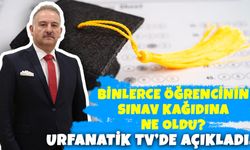 BİNLERCE ÖĞRENCİNİN SINAV KAĞIDINA NE OLDU?
URFANATİK TV'DE AÇIKLADI